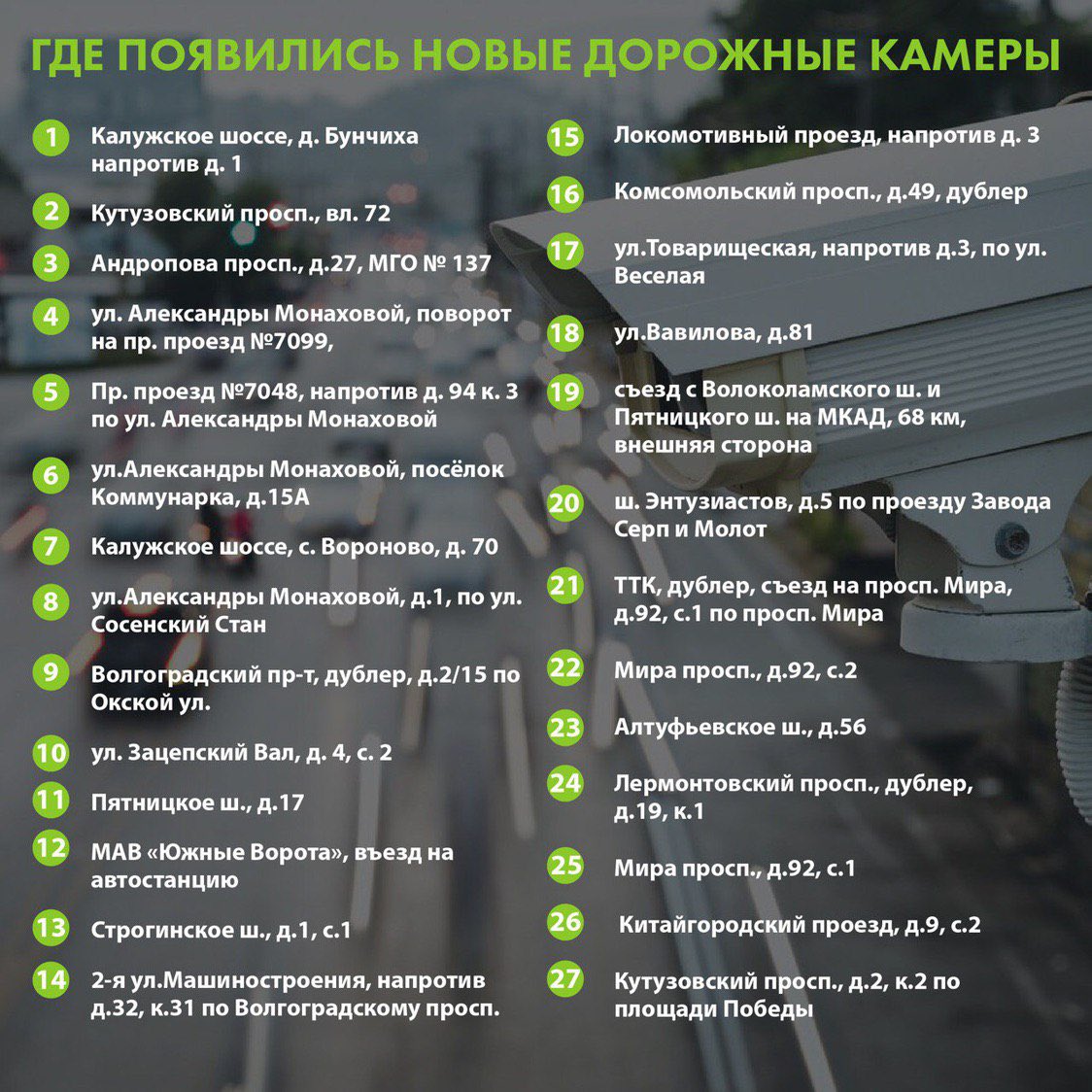 ГДЕ ПОЯВИЛИСЬ НОВЫЕ ДОРОЖНЫЕ КАМЕРЫ

1 Калужское шоссе, д. Бунчиха напротив д. 1

2 Кутузовский просп., вл. 72

3 Андропова просп., д.27, МГО № 137

4 ул. Александры Монаховой, поворот на пр. проезд №7099,

5 Пр. проезд №7048, напротив д. 94 к. 3 по ул. Александры Монаховой

6 ул.Александры Монаховой, посёлок Коммунарка, д.15А

7 Калужское шоссе, с. Вороново, д. 70

8 ул.Александры Монаховой, д.1, по ул. Сосенский Стан

9 Волгоградский пр-т, дублер, д.2/15 по Окской ул.

10 ул. Зацепский Вал, д. 4, с. 2

11 Пятницкое ш., д.17

12 МАВ «Южные Ворота», въезд на автостанцию

13 Строгинское ш., д.1, с.1

14 2-я ул.Машиностроения, напротив д.32, к.31 по Волгоградскому просп.

15 Локомотивный проезд, напротив д. 3

16 Комсомольский просп., д.49, дублер

17 ул.Товарищеская, напротив д.3, по ул. Веселая

18 ул.Вавилова, д.81

19 съезд с Волоколамского ш. и Пятницкого ш. на МКАД, 68 км, внешняя сторона

20 ш. Энтузиастов, д.5 по проезду Завода Серп и Молот

21 ТТК, дублер, съезд на просп. Мира, д.92, с.1 по просп. Мира

22 Мира просп., д.92, с.2

23 Алтуфьевское ш., д.56

24 Лермонтовский просп., дублер, д.19, к.1

25 Мира просп., д.92, с.1

26 Китайгородский проезд, д.9, с.2

27 Кутузовский просп., д.2, к.2 по площади Победы